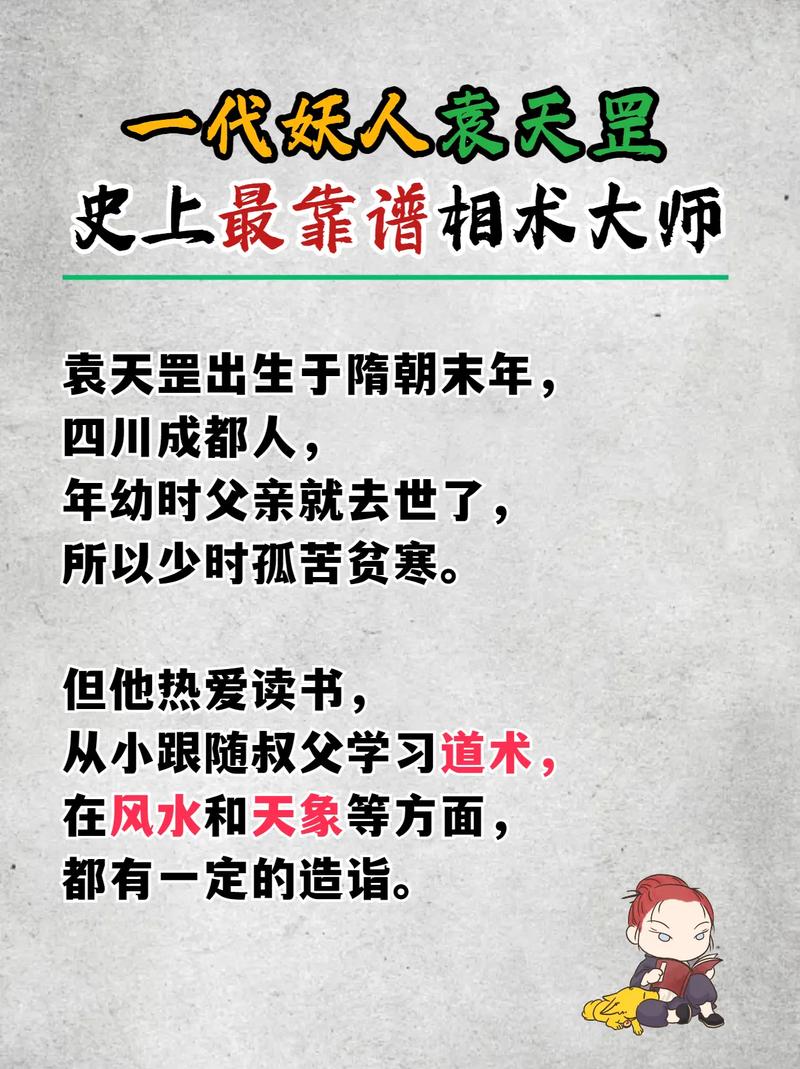 一代妖人袁天罡
史上最靠谱相术大师

袁天罡出生于隋朝末年，
四川成都人，
年幼时父亲就去世了，
所以少时孤苦贫寒。

但他热爱读书，
从小跟随叔父学习道术，
在风水和天象等方面，
都有一定的造诣。